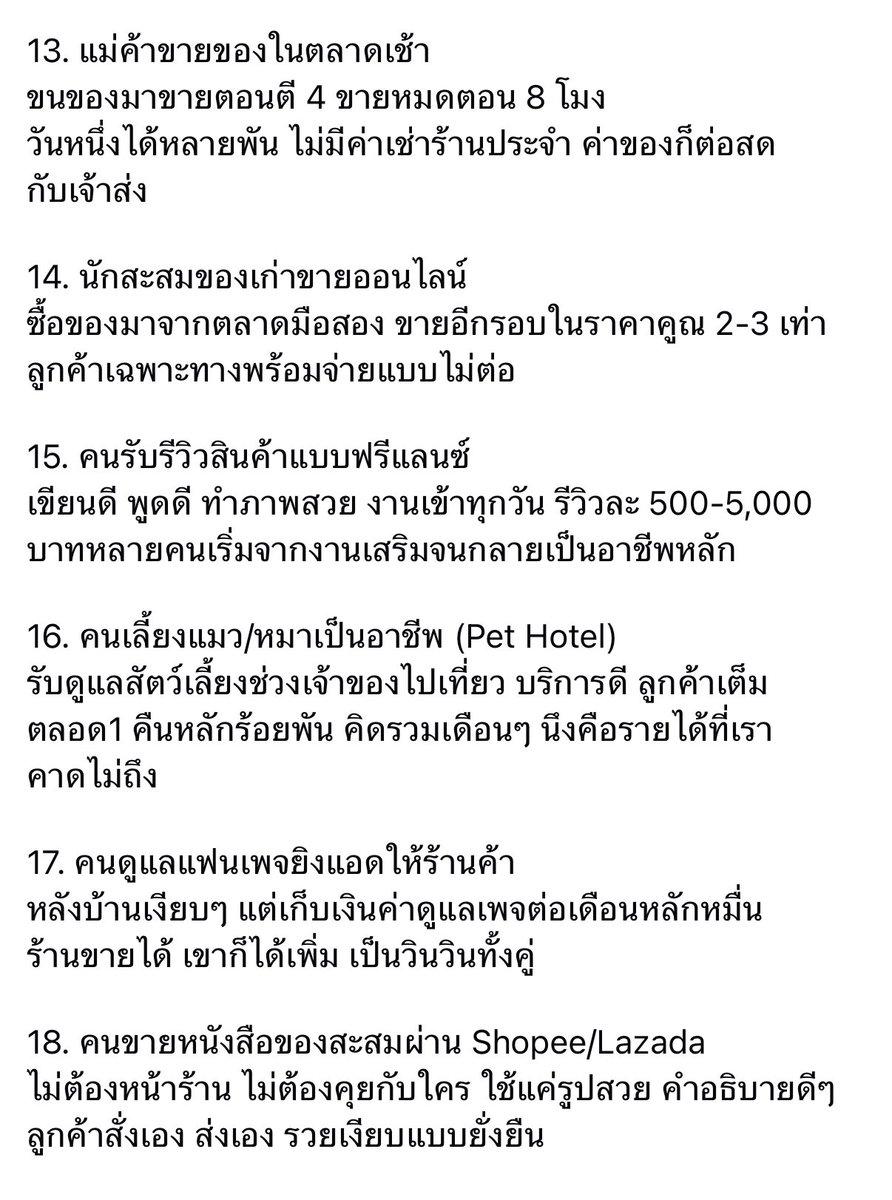 13. แม่ค้าขายของในตลาดเช้า
ขนของมาขายตอนตี 4 ขายหมดตอน 8 โมง
วันหนึ่งได้หลายพัน ไม่มีค่าเช่าร้านประจำ ค่าของก็ต่อสดกับเจ้าส่ง

14. นักสะสมของเก่าขายออนไลน์
ซื้อของมาจากตลาดมือสอง ขายอีกรอบในราคาคูณ 2-3 เท่า
ลูกค้าเฉพาะทางพร้อมจ่ายแบบไม่ต่อ

15. คนรับรีวิวสินค้าแบบฟรีแลนซ์
เขียนดี พูดดี ทำภาพสวย งานเข้าทุกวัน รีวิวละ 500-5,000 บาทหลายคนเริ่มจากงานเสริมจนกลายเป็นอาชีพหลัก

16. คนเลี้ยงแมว/หมาเป็นอาชีพ (Pet Hotel)
รับดูแลสัตว์เลี้ยงช่วงเจ้าของไปเที่ยว บริการดี ลูกค้าเต็มตลอด1 คืนหลักร้อยพัน คิดรวมเดือนๆ นึงคือรายได้ที่เราคาดไม่ถึง

17. คนดูแลแฟนเพจยิงแอดให้ร้านค้า
หลังบ้านเงียบๆ แต่เก็บเงินค่าดูแลเพจต่อเดือนหลักหมื่น
ร้านขายได้ เขาก็ได้เพิ่ม เป็นวินวินทั้งคู่

18. คนขายหนังสือของสะสมผ่าน Shopee/Lazada
ไม่ต้องหน้าร้าน ไม่ต้องคุยกับใคร ใช้แค่รูปสวย คำอธิบายดีๆ
ลูกค้าสั่งเอง ส่งเอง รวยเงียบแบบยั่งยืน